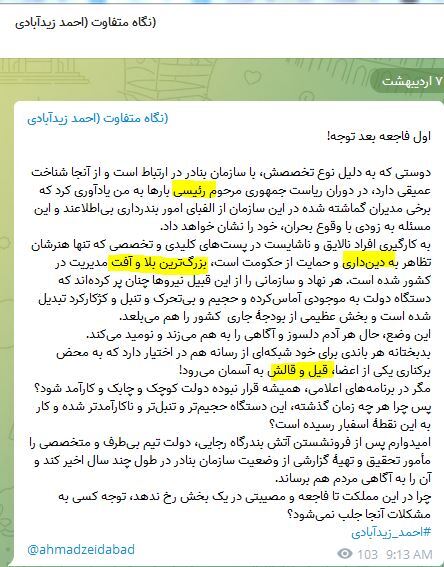 (نگاه متفاوت (احمد زیدآبادی

۷ اردیبهشت

(نگاه متفاوت (احمد زیدآبادی

اول فاجعه بعد توجه!

دوستی که به دلیل نوع تخصصش، با سازمان بنادر در ارتباط است و از آنجا شناخت عمیقی دارد، در دوران ریاست جمهوری مرحوم رئیسی بارها به من یادآوری کرد که برخی مدیران گماشته شده در این سازمان از الفبای امور بندرداری بی‌اطلاعند و این مسئله به زودی با وقوع بحران، خود را نشان خواهد داد.
به کارگیری افراد نالایق و ناشایست در پست‌های کلیدی و تخصصی که تنها هنرشان تظاهر به دین‌داری و حمایت از حکومت است، بزرگ‌ترین بلا و آفت مدیریت در کشور شده است. هر نهاد و سازمانی را از این قبیل نیروها چنان پر کرده‌اند که دستگاه دولت به موجودی آماس‌کرده و حجیم و بی‌تحرک و تنبل و کژکارکرد تبدیل شده است و بخش عظیمی از بودجهٔ جاری کشور را هم می‌بلعد.
این وضع، حال هر آدم دلسوز و آگاهی را به هم می‌زند و نومید می‌کند.
بدبختانه هر باندی برای خود شبکه‌ای از رسانه هم در اختیار دارد که به محض برکناری یکی از اعضا، قیل و قالش به آسمان می‌رود!
مگر در برنامه‌های اعلامی، همیشه قرار نبوده دولت کوچک و چابک و کارآمد شود؟ پس چرا هر چه زمان گذشته، این دستگاه حجیم‌تر و تنبل‌تر و ناکارآمدتر شده و کار به این نقطهٔ اسفبار رسیده است؟
امیدوارم پس از فرونشستن آتش بندرگاه رجایی، دولت تیم بی‌طرف و متخصصی را مأمور تحقیق و تهیهٔ گزارشی از وضعیت سازمان بنادر در طول چند سال اخیر کند و آن را به آگاهی مردم هم برساند.
چرا در این مملکت تا فاجعه و مصیبتی در یک بخش رخ ندهد، توجه کسی به مشکلات آنجا جلب نمی‌شود؟
#احمد_زیدآبادی

@ahmadzeidabad

103 9:13 AM